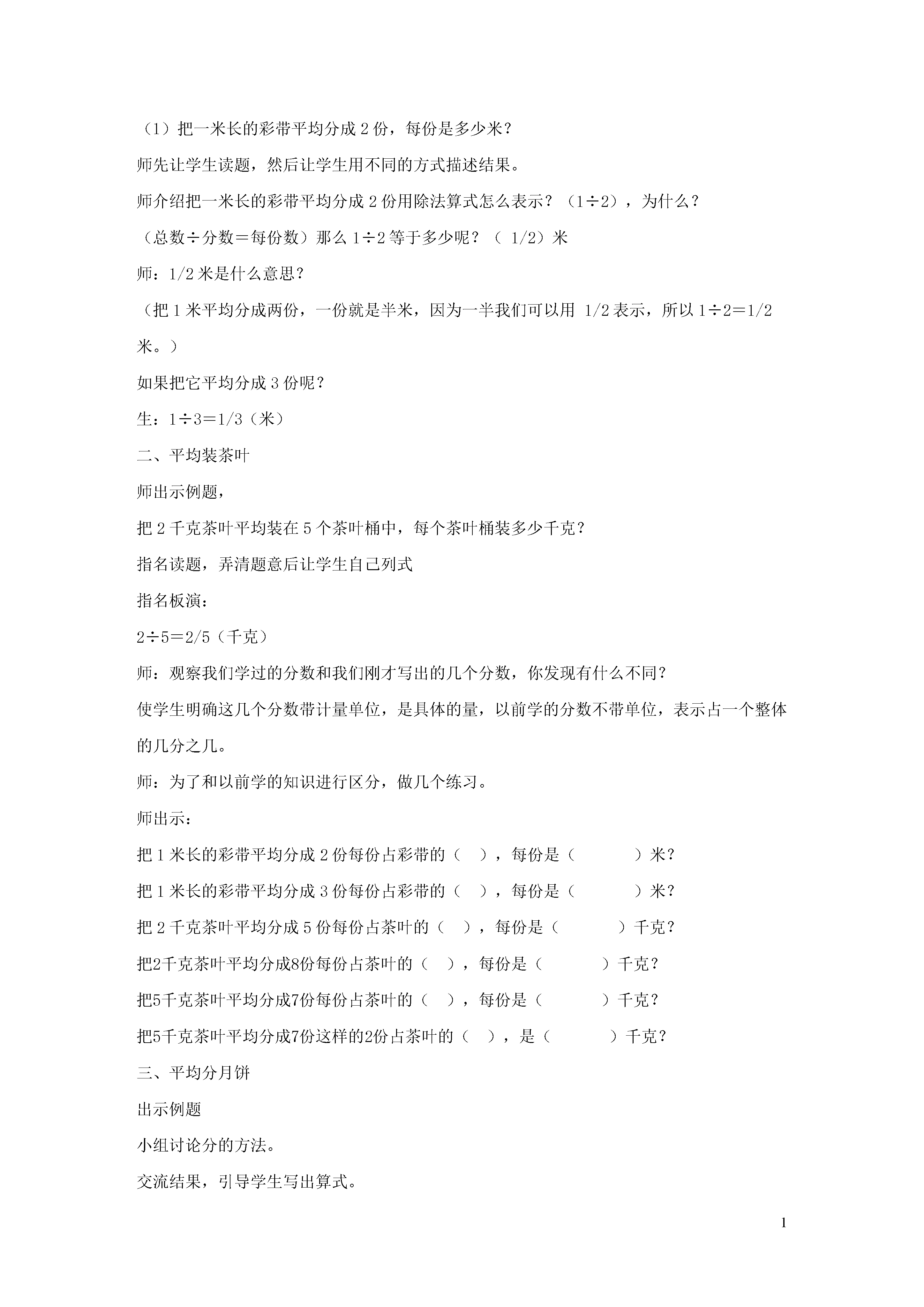 （1）把一米长的彩带平均分成 2 份，每份是多少米？

师先让学生读题，然后让学生用不同的方式描述结果。

师介绍把一米长的彩带平均分成 2 份用除法算式怎么表示？（1÷2），为什么？

（总数÷分数＝每份数）那么 1÷2 等于多少呢？（ 1/2）米

师：1/2 米是什么意思？

（把 1 米平均分成两份，一份就是半米，因为一半我们可以用 1/2 表示，所以 1÷2＝1/2 米。）

如果把它平均分成 3 份呢？

生：1÷3＝1/3（米）

二、平均装茶叶

师出示例题，

把 2 千克茶叶平均装在 5 个茶叶桶中，每个茶叶桶装多少千克？

指名读题，弄清题意后让学生自己列式

指名板演：

2÷5＝2/5（千克）

师：观察我们学过的分数和我们刚才写出的几个分数，你发现有什么不同？

使学生明确这几个分数带计量单位，是具体的量，以前学的分数不带单位，表示占一个整体的几分之几。

师：为了和以前学的知识进行区分，做几个练习。

师出示：

把 1 米长的彩带平均分成 2 份每份占彩带的（ ），每份是（ ）米？

把 1 米长的彩带平均分成 3 份每份占彩带的（ ），每份是（ ）米？

把 2 千克茶叶平均分成 5 份每份占茶叶的（ ），每份是（ ）千克？

把2千克茶叶平均分成8份每份占茶叶的（ ），每份是（ ）千克？

把5千克茶叶平均分成7份每份占茶叶的（ ），每份是（ ）千克？

把5千克茶叶平均分成7份这样的2份占茶叶的（ ），是（ ）千克？

三、平均分月饼

出示例题

小组讨论分的方法。

交流结果，引导学生写出算式。

1